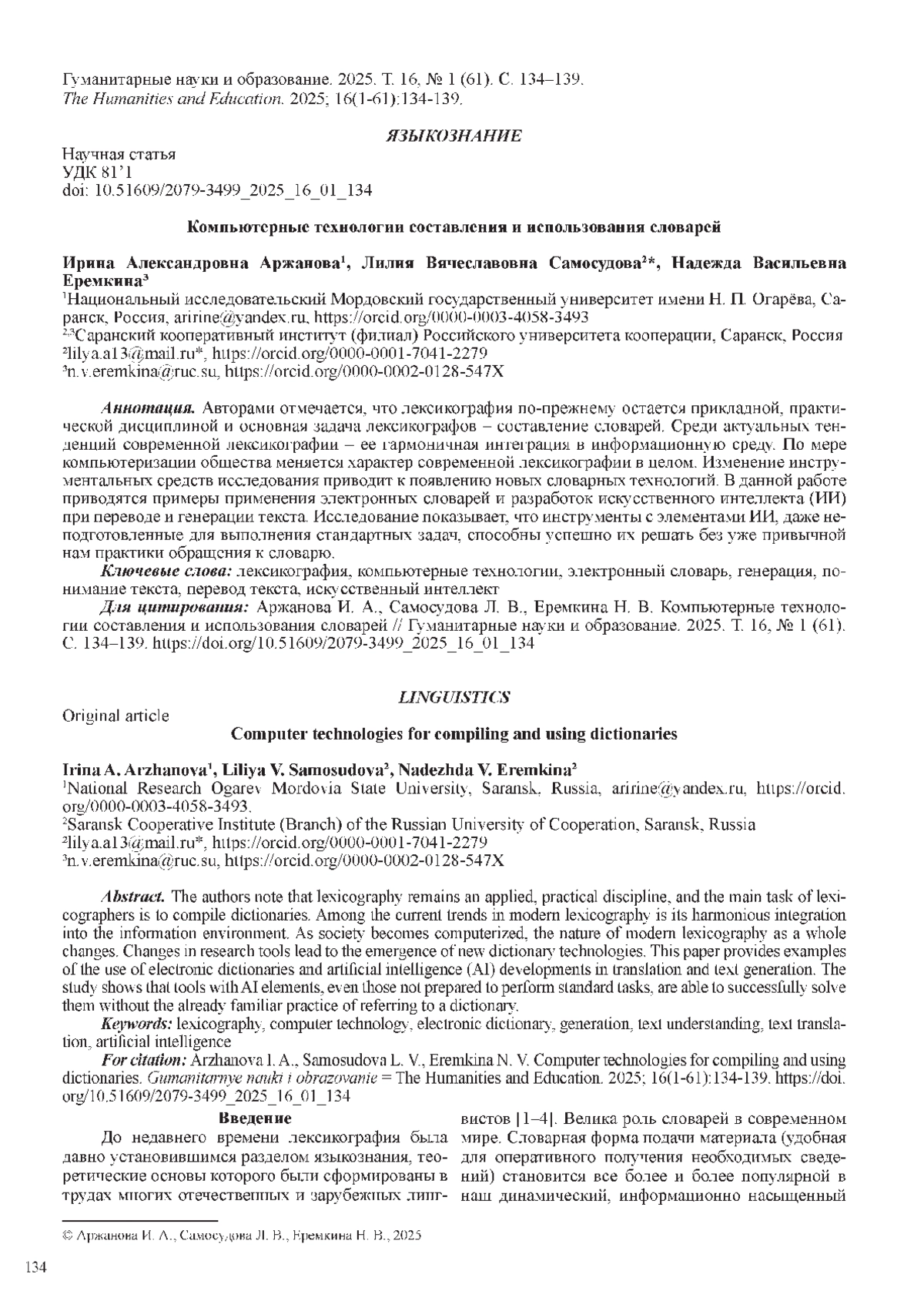 Гуманитарные науки и образование. 2025. Т. 16, № 1 (61). С. 134–139.
The Humanities and Education. 2025; 16(1-61):134-139.

ЯЗЫКОЗНАНИЕ

Научная статья
УДК 81'1
doi: 10.51609/2079-3499_2025_16_01_134

Компьютерные технологии составления и использования словарей

Ирина Александровна Аржанова¹, Лилия Вячеславовна Самосудова²*, Надежда Васильевна Еремкина³
¹Национальный исследовательский Мордовский государственный университет имени Н. П. Огарёва, Саранск, Россия, aririne@yandex.ru, https://orcid.org/0000-0003-4058-3493
²,³Саранский кооперативный институт (филиал) Российского университета кооперации, Саранск, Россия
²lilya.a13@mail.ru*, https://orcid.org/0000-0001-7041-2279
³n.v.eremkina@ruc.su, https://orcid.org/0000-0002-0128-547X

Аннотация. Авторами отмечается, что лексикография по-прежнему остается прикладной, практической дисциплиной и основная задача лексикографов – составление словарей. Среди актуальных тенденций современной лексикографии – ее гармоничная интеграция в информационную среду. По мере компьютеризации общества меняется характер современной лексикографии в целом. Изменение инструментальных средств исследования приводит к появлению новых словарных технологий. В данной работе приводятся примеры применения электронных словарей и разработок искусственного интеллекта (ИИ) при переводе и генерации текста. Исследование показывает, что инструменты с элементами ИИ, даже неподготовленные для выполнения стандартных задач, способны успешно их решать без уже привычной нам практики обращения к словарю.
Ключевые слова: лексикография, компьютерные технологии, электронный словарь, генерация, понимание текста, перевод текста, искусственный интеллект
Для цитирования: Аржанова И. А., Самосудова Л. В., Еремкина Н. В. Компьютерные технологии составления и использования словарей // Гуманитарные науки и образование. 2025. Т. 16, № 1 (61). С. 134–139. https://doi.org/10.51609/2079-3499_2025_16_01_134

LINGUISTICS

Original article
Computer technologies for compiling and using dictionaries

Irina A. Arzhanova¹, Liliya V. Samosudova², Nadezhda V. Eremkina²
¹National Research Ogarev Mordovia State University, Saransk, Russia, aririne@yandex.ru, https://orcid.org/0000-0003-4058-3493.
²Saransk Cooperative Institute (Branch) of the Russian University of Cooperation, Saransk, Russia
²lilya.a13@mail.ru*, https://orcid.org/0000-0001-7041-2279
³n.v.eremkina@ruc.su, https://orcid.org/0000-0002-0128-547X

Abstract. The authors note that lexicography remains an applied, practical discipline, and the main task of lexicographers is to compile dictionaries. Among the current trends in modern lexicography is its harmonious integration into the information environment. As society becomes computerized, the nature of modern lexicography as a whole changes. Changes in research tools lead to the emergence of new dictionary technologies. This paper provides examples of the use of electronic dictionaries and artificial intelligence (AI) developments in translation and text generation. The study shows that tools with AI elements, even those not prepared to perform standard tasks, are able to successfully solve them without the already familiar practice of referring to a dictionary.
Keywords: lexicography, computer technology, electronic dictionary, generation, text understanding, text translation, artificial intelligence
For citation: Arzhanova I. A., Samosudova L. V., Eremkina N. V. Computer technologies for compiling and using dictionaries. Gumanitarnye nauki i obrazovanie = The Humanities and Education. 2025; 16(1-61):134-139. https://doi.org/10.51609/2079-3499_2025_16_01_134

Введение
До недавнего времени лексикография была давно установившимся разделом языкознания, теоретические основы которого были сформированы в трудах многих отечественных и зарубежных лингвистов [1–4]. Велика роль словарей в современном мире. Словарная форма подачи материала (удобная для оперативного получения необходимых сведений) становится все более и более популярной в наш динамический, информационно насыщенный

© Аржанова И. А., Самосудова Л. В., Еремкина Н. В., 2025

134